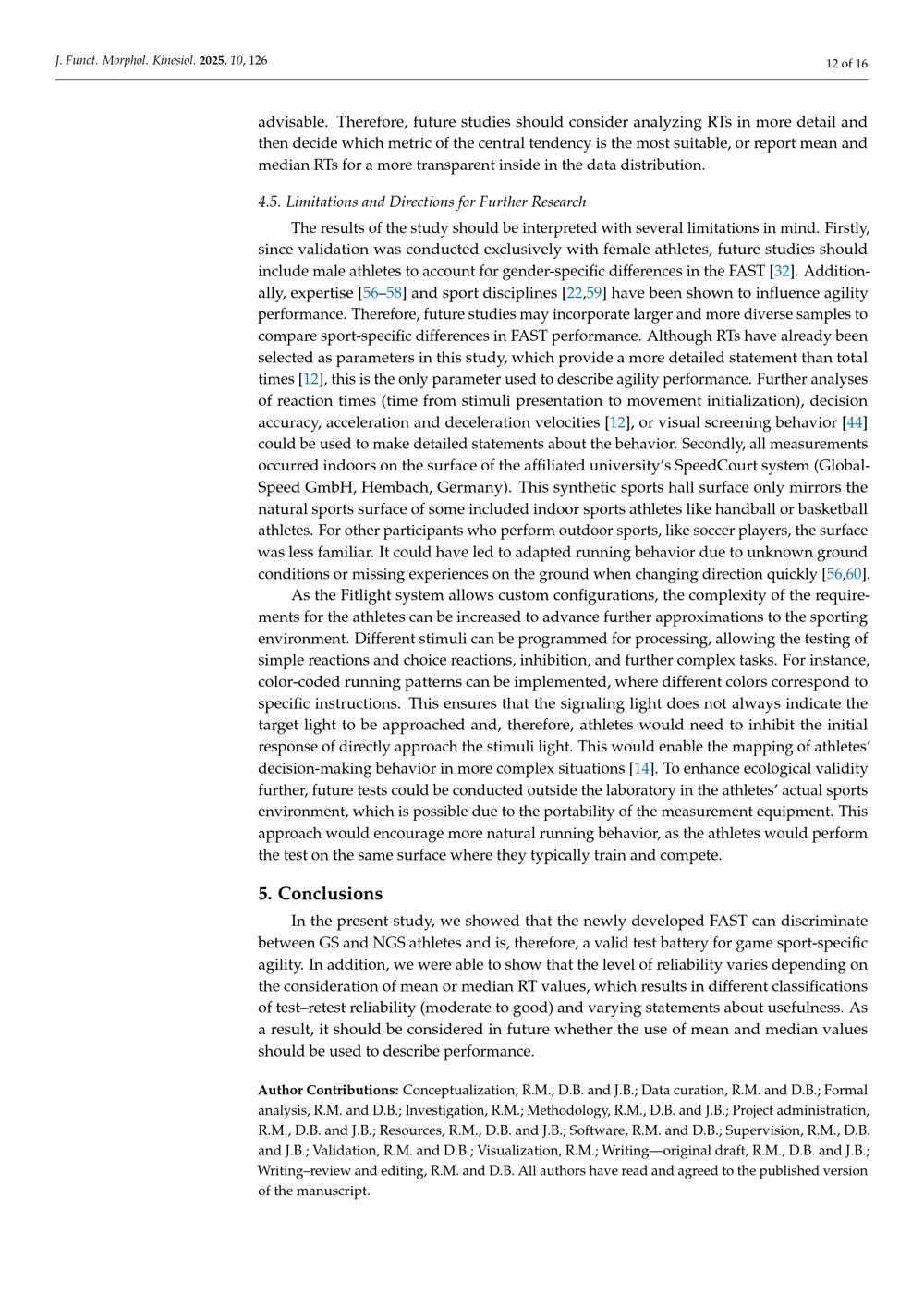 J. Funct. Morphol. Kinesiol. 2025, 10, 126

12 of 16

advisable. Therefore, future studies should consider analyzing RTs in more detail and then decide which metric of the central tendency is the most suitable, or report mean and median RTs for a more transparent inside in the data distribution.

4.5. Limitations and Directions for Further Research

The results of the study should be interpreted with several limitations in mind. Firstly, since validation was conducted exclusively with female athletes, future studies should include male athletes to account for gender-specific differences in the FAST [32]. Additionally, expertise [56–58] and sport disciplines [22,59] have been shown to influence agility performance. Therefore, future studies may incorporate larger and more diverse samples to compare sport-specific differences in FAST performance. Although RTs have already been selected as parameters in this study, which provide a more detailed statement than total times [12], this is the only parameter used to describe agility performance. Further analyses of reaction times (time from stimuli presentation to movement initialization), decision accuracy, acceleration and deceleration velocities [12], or visual screening behavior [44] could be used to make detailed statements about the behavior. Secondly, all measurements occurred indoors on the surface of the affiliated university's SpeedCourt system (GlobalSpeed GmbH, Hembach, Germany). This synthetic sports hall surface only mirrors the natural sports surface of some included indoor sports athletes like handball or basketball athletes. For other participants who perform outdoor sports, like soccer players, the surface was less familiar. It could have led to adapted running behavior due to unknown ground conditions or missing experiences on the ground when changing direction quickly [56,60].

As the Fitlight system allows custom configurations, the complexity of the requirements for the athletes can be increased to advance further approximations to the sporting environment. Different stimuli can be programmed for processing, allowing the testing of simple reactions and choice reactions, inhibition, and further complex tasks. For instance, color-coded running patterns can be implemented, where different colors correspond to specific instructions. This ensures that the signaling light does not always indicate the target light to be approached and, therefore, athletes would need to inhibit the initial response of directly approach the stimuli light. This would enable the mapping of athletes' decision-making behavior in more complex situations [14]. To enhance ecological validity further, future tests could be conducted outside the laboratory in the athletes' actual sports environment, which is possible due to the portability of the measurement equipment. This approach would encourage more natural running behavior, as the athletes would perform the test on the same surface where they typically train and compete.

5. Conclusions

In the present study, we showed that the newly developed FAST can discriminate between GS and NGS athletes and is, therefore, a valid test battery for game sport-specific agility. In addition, we were able to show that the level of reliability varies depending on the consideration of mean or median RT values, which results in different classifications of test–retest reliability (moderate to good) and varying statements about usefulness. As a result, it should be considered in future whether the use of mean and median values should be used to describe performance.

Author Contributions: Conceptualization, R.M., D.B. and J.B.; Data curation, R.M. and D.B.; Formal analysis, R.M. and D.B.; Investigation, R.M.; Methodology, R.M., D.B. and J.B.; Project administration, R.M., D.B. and J.B.; Resources, R.M., D.B. and J.B.; Software, R.M. and D.B.; Supervision, R.M., D.B. and J.B.; Validation, R.M. and D.B.; Visualization, R.M.; Writing—original draft, R.M., D.B. and J.B.; Writing–review and editing, R.M. and D.B. All authors have read and agreed to the published version of the manuscript.